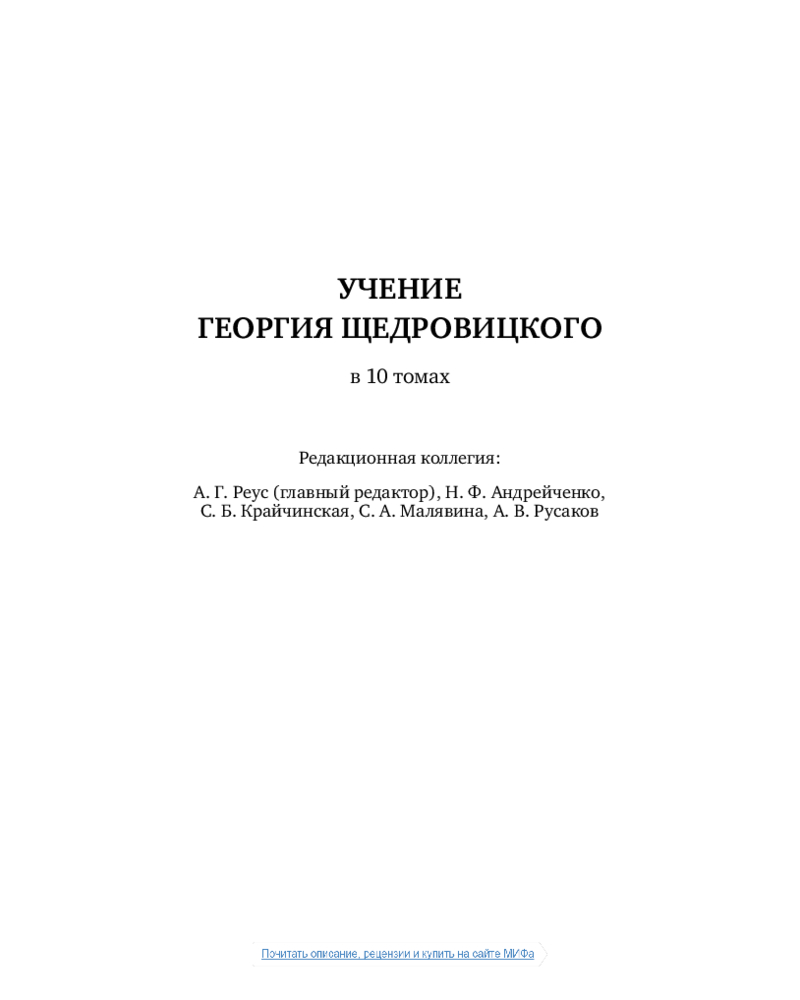 УЧЕНИЕ
ГЕОРГИЯ ЩЕДРОВИЦКОГО

в 10 томах

Редакционная коллегия:

А. Г. Реус (главный редактор), Н. Ф. Андрейченко, С. Б. Крайчинская, С. А. Малявина, А. В. Русаков

Почитать описание, рецензии и купить на сайте МИФа